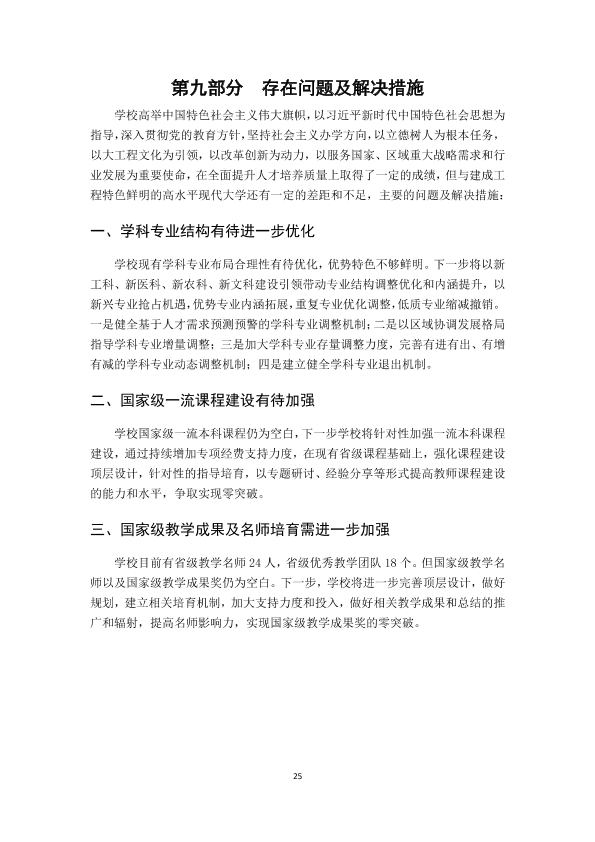 第九部分 存在问题及解决措施

学校高举中国特色社会主义伟大旗帜，以习近平新时代中国特色社会思想为指导，深入贯彻党的教育方针，坚持社会主义办学方向，以立德树人为根本任务，以大工程文化为引领，以改革创新为动力，以服务国家、区域重大战略需求和行业发展为重要使命，在全面提升人才培养质量上取得了一定的成绩，但与建成工程特色鲜明的高水平现代大学还有一定的差距和不足，主要的问题及解决措施：

一、学科专业结构有待进一步优化

学校现有学科专业布局合理性有待优化，优势特色不够鲜明。下一步将以新工科、新医科、新农科、新文科建设引领带动专业结构调整优化和内涵提升，以新兴专业抢占机遇，优势专业内涵拓展，重复专业优化调整，低质专业缩减撤销。一是健全基于人才需求预测预警的学科专业调整机制；二是以区域协调发展格局指导学科专业增量调整；三是加大学科专业存量调整力度，完善有进有出、有增有减的学科专业动态调整机制；四是建立健全学科专业退出机制。

二、国家级一流课程建设有待加强

学校国家级一流本科课程仍为空白，下一步学校将针对性加强一流本科课程建设，通过持续增加专项经费支持力度，在现有省级课程基础上，强化课程建设顶层设计，针对性的指导培育，以专题研讨、经验分享等形式提高教师课程建设的能力和水平，争取实现零突破。

三、国家级教学成果及名师培育需进一步加强

学校目前有省级教学名师24人，省级优秀教学团队18个。但国家级教学名师以及国家级教学成果奖仍为空白。下一步，学校将进一步完善顶层设计，做好规划，建立相关培育机制，加大支持力度和投入，做好相关教学成果和总结的推广和辐射，提高名师影响力，实现国家级教学成果奖的零突破。

25